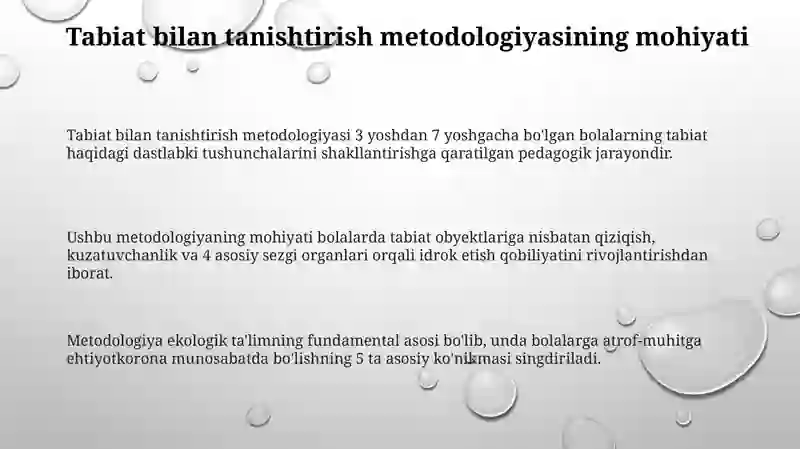 Tabiat bilan tanishtirish metodologiyasining mohiyati

Tabiat bilan tanishtirish metodologiyasi 3 yoshdan 7 yoshgacha bo'lgan bolalarning tabiat haqidagi dastlabki tushunchalarini shakllantirishga qaratilgan pedagogik jarayondir.

Ushbu metodologiyaning mohiyati bolalarda tabiat obyektlariga nisbatan qiziqish, kuzatuvchanlik va 4 asosiy sezgi organlari orqali idrok etish qobiliyatini rivojlantirishdan iborat.

Metodologiya ekologik ta'limning fundamental asosi bo'lib, unda bolalarga atrof-muhitga ehtiyotkorona munosabatda bo'lishning 5 ta asosiy ko'nikmasi singdiriladi.